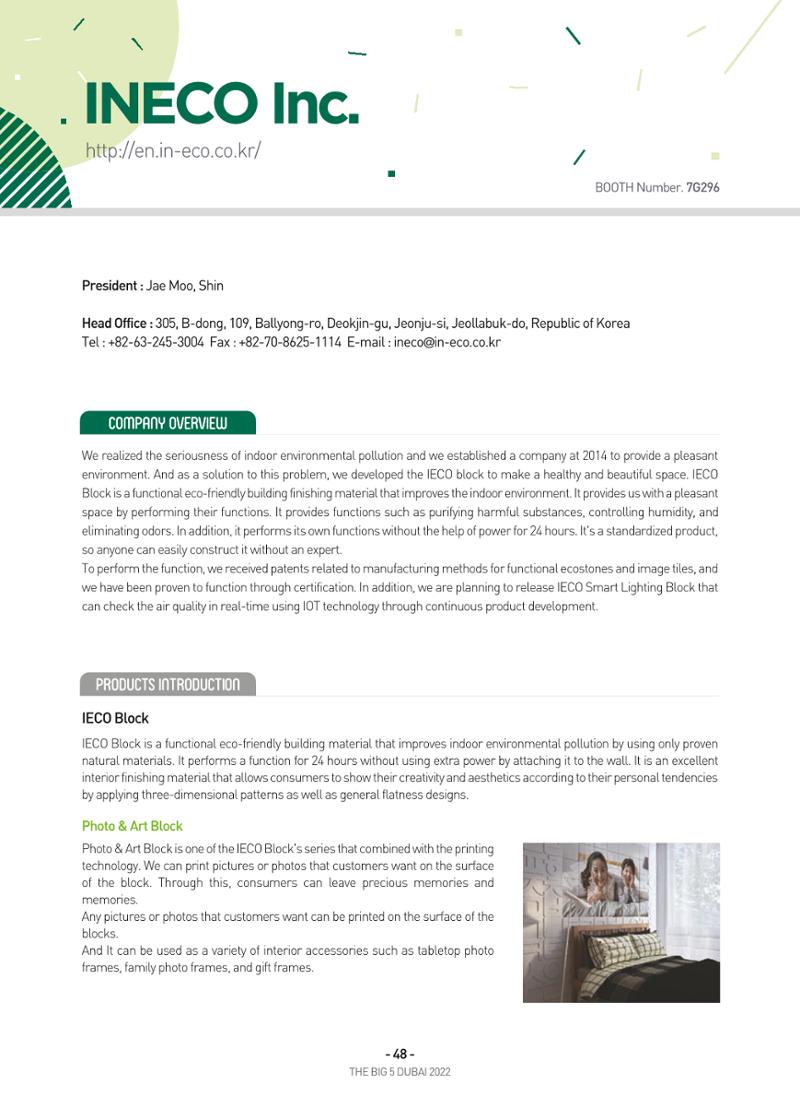 INECO Inc.

http://en.in-eco.co.kr/

BOOTH Number. 7G296

President : Jae Moo, Shin

Head Office : 305, B-dong, 109, Ballyong-ro, Deokjin-gu, Jeonju-si, Jeollabuk-do, Republic of Korea
Tel : +82-63-245-3004 Fax : +82-70-8625-1114 E-mail : ineco@in-eco.co.kr

COMPANY OVERVIEW

We realized the seriousness of indoor environmental pollution and we established a company at 2014 to provide a pleasant environment. And as a solution to this problem, we developed the IECO block to make a healthy and beautiful space. IECO Block is a functional eco-friendly building finishing material that improves the indoor environment. It provides us with a pleasant space by performing their functions. It provides functions such as purifying harmful substances, controlling humidity, and eliminating odors. In addition, it performs its own functions without the help of power for 24 hours. It's a standardized product, so anyone can easily construct it without an expert.
To perform the function, we received patents related to manufacturing methods for functional ecostones and image tiles, and we have been proven to function through certification. In addition, we are planning to release IECO Smart Lighting Block that can check the air quality in real-time using IOT technology through continuous product development.

PRODUCTS INTRODUCTION

IECO Block

IECO Block is a functional eco-friendly building material that improves indoor environmental pollution by using only proven natural materials. It performs a function for 24 hours without using extra power by attaching it to the wall. It is an excellent interior finishing material that allows consumers to show their creativity and aesthetics according to their personal tendencies by applying three-dimensional patterns as well as general flatness designs.

Photo & Art Block

Photo & Art Block is one of the IECO Block's series that combined with the printing technology. We can print pictures or photos that customers want on the surface of the block. Through this, consumers can leave precious memories and memories.
Any pictures or photos that customers want can be printed on the surface of the blocks.
And It can be used as a variety of interior accessories such as tabletop photo frames, family photo frames, and gift frames.

- 48 -
THE BIG 5 DUBAI 2022